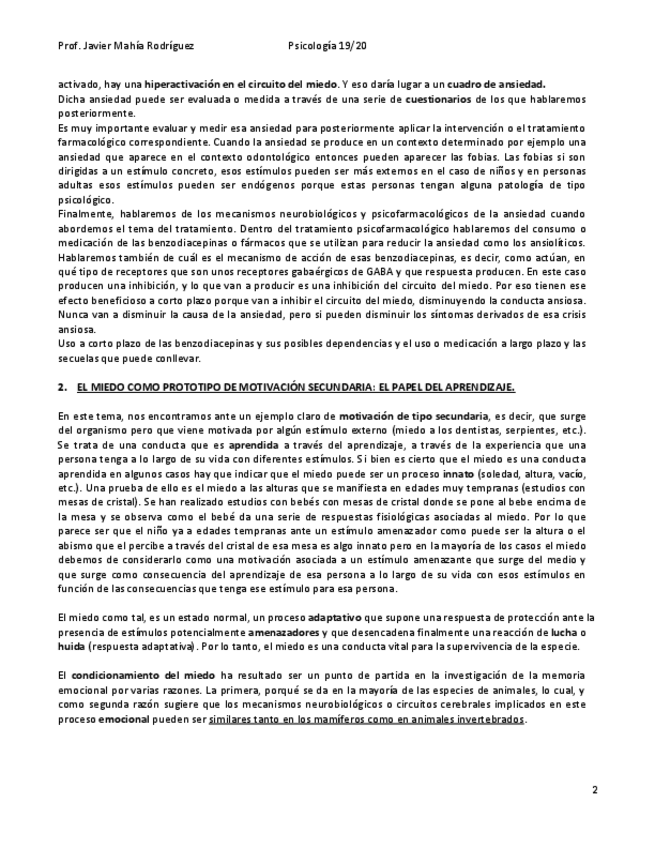 Prof. Javier Mahía Rodríguez Psicología 19/20

activado, hay una hiperactivación en el circuito del miedo. Y eso daría lugar a un cuadro de ansiedad.
Dicha ansiedad puede ser evaluada o medida a través de una serie de cuestionarios de los que hablaremos posteriormente.
Es muy importante evaluar y medir esa ansiedad para posteriormente aplicar la intervención o el tratamiento farmacológico correspondiente. Cuando la ansiedad se produce en un contexto determinado por ejemplo una ansiedad que aparece en el contexto odontológico entonces pueden aparecer las fobias. Las fobias si son dirigidas a un estímulo concreto, esos estímulos pueden ser más externos en el caso de niños y en personas adultas esos estímulos pueden ser endógenos porque estas personas tengan alguna patología de tipo psicológico.
Finalmente, hablaremos de los mecanismos neurobiológicos y psicofarmacológicos de la ansiedad cuando abordemos el tema del tratamiento. Dentro del tratamiento psicofarmacológico hablaremos del consumo o medicación de las benzodiacepinas o fármacos que se utilizan para reducir la ansiedad como los ansiolíticos. Hablaremos también de cuál es el mecanismo de acción de esas benzodiacepinas, es decir, como actúan, en qué tipo de receptores que son unos receptores gabaérgicos de GABA y que respuesta producen. En este caso producen una inhibición, y lo que van a producir es una inhibición del circuito del miedo. Por eso tienen ese efecto beneficioso a corto plazo porque van a inhibir el circuito del miedo, disminuyendo la conducta ansiosa. Nunca van a disminuir la causa de la ansiedad, pero si pueden disminuir los síntomas derivados de esa crisis ansiosa.
Uso a corto plazo de las benzodiacepinas y sus posibles dependencias y el uso o medicación a largo plazo y las secuelas que puede conllevar.

2. EL MIEDO COMO PROTOTIPO DE MOTIVACIÓN SECUNDARIA: EL PAPEL DEL APRENDIZAJE.

En este tema, nos encontramos ante un ejemplo claro de motivación de tipo secundaria, es decir, que surge del organismo pero que viene motivada por algún estímulo externo (miedo a los dentistas, serpientes, etc.). Se trata de una conducta que es aprendida a través del aprendizaje, a través de la experiencia que una persona tenga a lo largo de su vida con diferentes estímulos. Si bien es cierto que el miedo es una conducta aprendida en algunos casos hay que indicar que el miedo puede ser un proceso innato (soledad, altura, vacío, etc.). Una prueba de ello es el miedo a las alturas que se manifiesta en edades muy tempranas (estudios con mesas de cristal). Se han realizado estudios con bebés con mesas de cristal donde se pone al bebe encima de la mesa y se observa como el bebé da una serie de respuestas fisiológicas asociadas al miedo. Por lo que parece ser que el niño ya a edades tempranas ante un estímulo amenazador como puede ser la altura o el abismo que el percibe a través del cristal de esa mesa es algo innato pero en la mayoría de los casos el miedo debemos de considerarlo como una motivación asociada a un estímulo amenazante que surge del medio y que surge como consecuencia del aprendizaje de esa persona a lo largo de su vida con esos estímulos en función de las consecuencias que tenga ese estímulo para esa persona.

El miedo como tal, es un estado normal, un proceso adaptativo que supone una respuesta de protección ante la presencia de estímulos potencialmente amenazadores y que desencadena finalmente una reacción de lucha o huida (respuesta adaptativa). Por lo tanto, el miedo es una conducta vital para la supervivencia de la especie.

El condicionamiento del miedo ha resultado ser un punto de partida en la investigación de la memoria emocional por varias razones. La primera, porqué se da en la mayoría de las especies de animales, lo cual, y como segunda razón sugiere que los mecanismos neurobiológicos o circuitos cerebrales implicados en este proceso emocional pueden ser similares tanto en los mamíferos como en animales invertebrados.

2